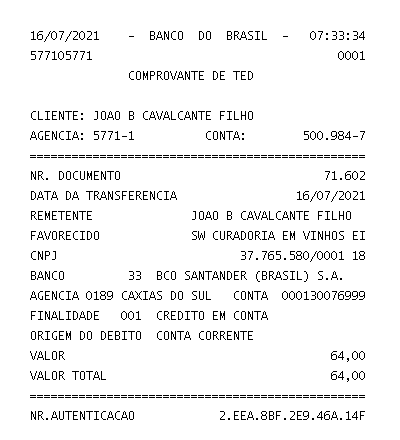 16/07/2021 - BANCO DO BRASIL - 07:33:34
577105771 0001
COMPROVANTE DE TED

CLIENTE: JOAO B CAVALCANTE FILHO
AGENCIA: 5771-1 CONTA: 500.984-7
================================================
NR. DOCUMENTO 71.602
DATA DA TRANSFERENCIA 16/07/2021
REMETENTE JOAO B CAVALCANTE FILHO
FAVORECIDO SW CURADORIA EM VINHOS EI
CNPJ 37.765.580/0001 18
BANCO 33 BCO SANTANDER (BRASIL) S.A.
AGENCIA 0189 CAXIAS DO SUL CONTA 000130076999
FINALIDADE 001 CREDITO EM CONTA
ORIGEM DO DEBITO CONTA CORRENTE
VALOR 64,00
VALOR TOTAL 64,00
================================================
NR.AUTENTICACAO 2.EEA.8BF.2E9.46A.14F